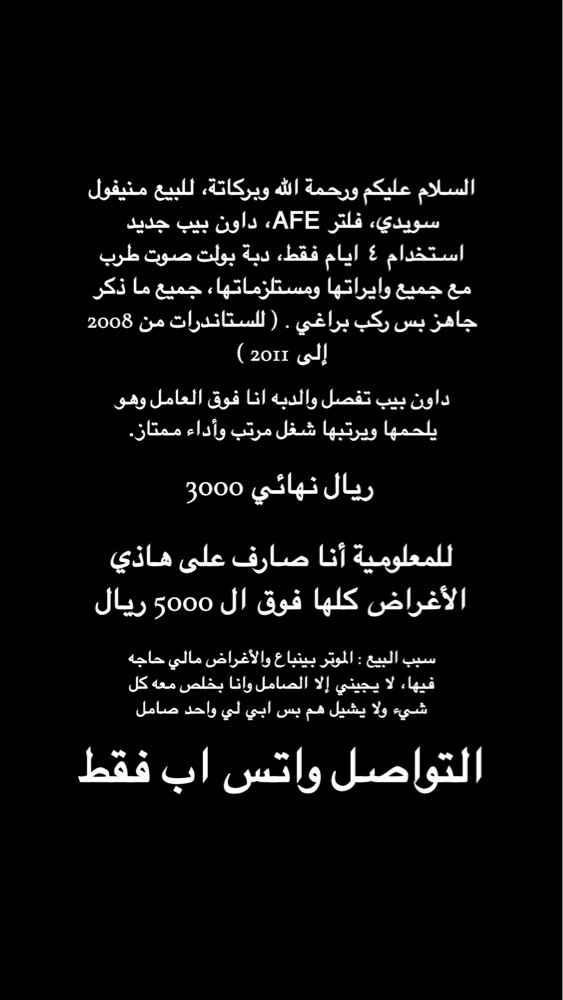 السلام عليكم ورحمة الله وبركاتة، للبيع منيفول سويدي، فلتر AFE، داون بيب جديد استخدام ٤ ايام فقط، دبة بولت صوت طرب مع جميع وايراتها ومستلزماتها، جميع ما ذكر جاهز بس ركب براغي . ( للستاندرات من 2008 إلى 2011 )

داون بيب تفصل والدبه انا فوق العامل وهو يلحمها ويرتبها شغل مرتب وأداء ممتاز.

ريال نهائي 3000

للمعلومية أنا صارف على هاذي الأغراض كلها فوق ال 5000 ريال

سبب البيع : الموتر بينباع والأغراض مالي حاجه فيها، لا يجيني إلا الصامل وانا بخلص معه كل شيء ولا يشيل هم بس ابي لي واحد صامل

التواصل واتس اب فقط